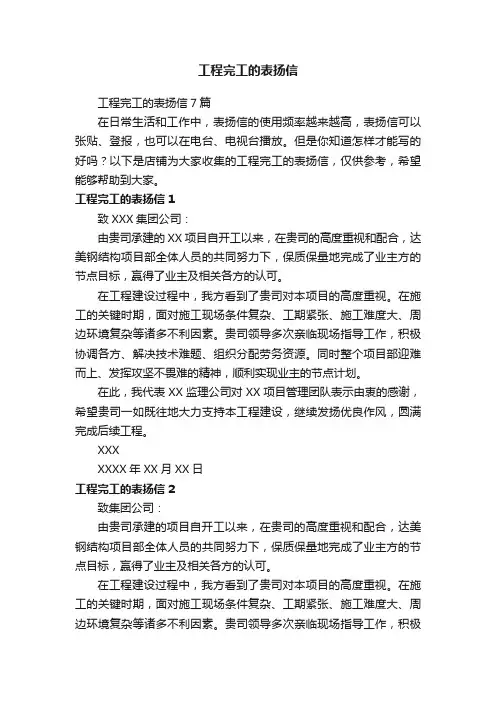 工程完工的表扬信

工程完工的表扬信7篇

在日常生活和工作中，表扬信的使用频率越来越高，表扬信可以张贴、登报，也可以在电台、电视台播放。但是你知道怎样才能写的好吗？以下是店铺为大家收集的工程完工的表扬信，仅供参考，希望能够帮助到大家。

工程完工的表扬信1

致XXX集团公司：

由贵司承建的XX项目自开工以来，在贵司的高度重视和配合，达美钢结构项目部全体人员的共同努力下，保质保量地完成了业主方的节点目标，赢得了业主及相关各方的认可。

在工程建设过程中，我方看到了贵司对本项目的高度重视。在施工的关键时期，面对施工现场条件复杂、工期紧张、施工难度大、周边环境复杂等诸多不利因素。贵司领导多次亲临现场指导工作，积极协调各方、解决技术难题、组织分配劳务资源。同时整个项目部迎难而上、发挥攻坚不畏难的精神，顺利实现业主的节点计划。

在此，我代表XX监理公司对XX项目管理团队表示由衷的感谢，希望贵司一如既往地大力支持本工程建设，继续发扬优良作风，圆满完成后续工程。

XXX

XXXX年XX月XX日

工程完工的表扬信2

致集团公司：

由贵司承建的项目自开工以来，在贵司的高度重视和配合，达美钢结构项目部全体人员的共同努力下，保质保量地完成了业主方的节点目标，赢得了业主及相关各方的认可。

在工程建设过程中，我方看到了贵司对本项目的高度重视。在施工的关键时期，面对施工现场条件复杂、工期紧张、施工难度大、周边环境复杂等诸多不利因素。贵司领导多次亲临现场指导工作，积极